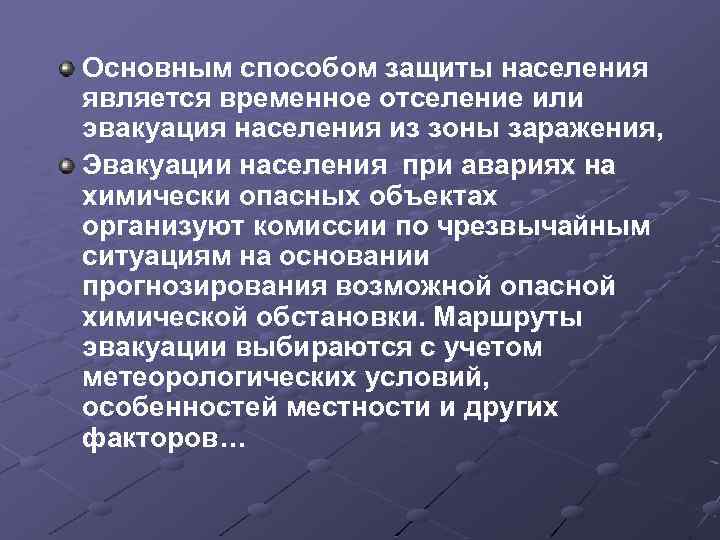 Основным способом защиты населения является временное отселение или эвакуация населения из зоны заражения,

Эвакуации населения при авариях на химически опасных объектах организуют комиссии по чрезвычайным ситуациям на основании прогнозирования возможной опасной химической обстановки. Маршруты эвакуации выбираются с учетом метеорологических условий, особенностей местности и других факторов…